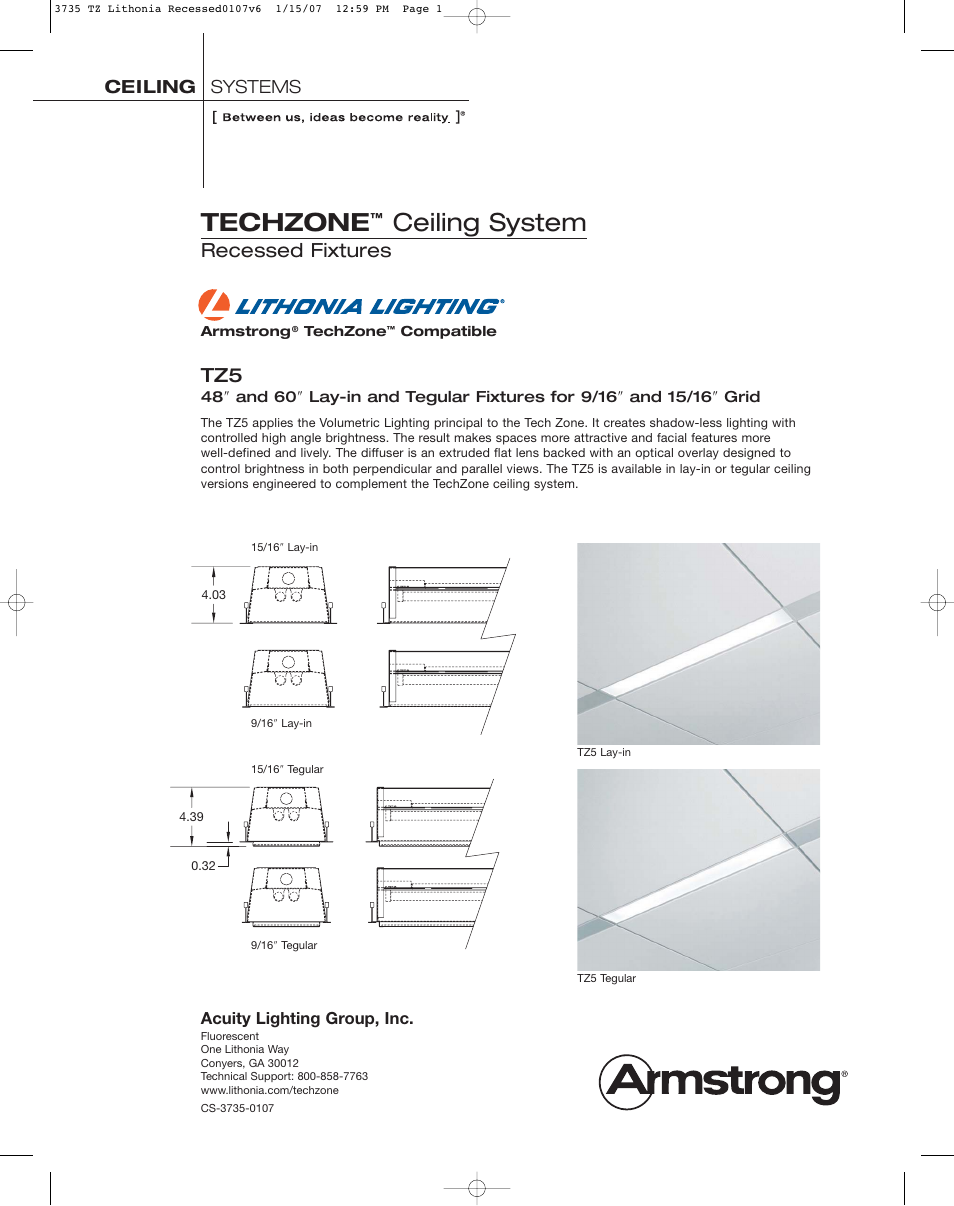 3735 TZ Lithonia Recessed0107v6 1/15/07 12:59 PM Page 1

CEILING SYSTEMS

[ Between us, ideas become reality. ]®

TECHZONE™ Ceiling System

Recessed Fixtures

LITHONIA LIGHTING®

Armstrong® TechZone™ Compatible

TZ5

48″ and 60″ Lay-in and Tegular Fixtures for 9/16″ and 15/16″ Grid

The TZ5 applies the Volumetric Lighting principal to the Tech Zone. It creates shadow-less lighting with controlled high angle brightness. The result makes spaces more attractive and facial features more well-defined and lively. The diffuser is an extruded flat lens backed with an optical overlay designed to control brightness in both perpendicular and parallel views. The TZ5 is available in lay-in or tegular ceiling versions engineered to complement the TechZone ceiling system.

15/16″ Lay-in

4.03

9/16″ Lay-in

15/16″ Tegular

4.39

0.32

9/16″ Tegular

TZ5 Lay-in

TZ5 Tegular

Acuity Lighting Group, Inc.

Fluorescent
One Lithonia Way
Conyers, GA 30012
Technical Support: 800-858-7763
www.lithonia.com/techzone

CS-3735-0107

Armstrong®